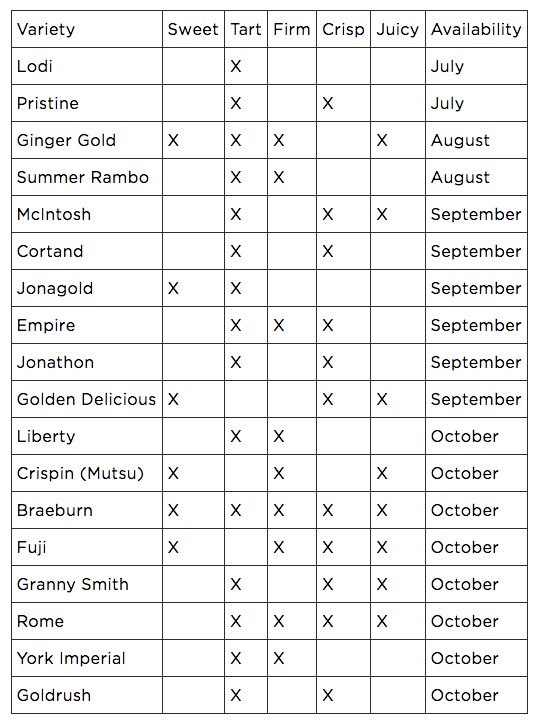 | Variety | Sweet | Tart | Firm | Crisp | Juicy | Availability |
|---|---|---|---|---|---|---|
| Lodi | | X | | | | July |
| Pristine | | X | | X | | July |
| Ginger Gold | X | X | X | | X | August |
| Summer Rambo | | X | X | | | August |
| McIntosh | | X | | X | X | September |
| Cortand | | X | | X | | September |
| Jonagold | X | X | | | | September |
| Empire | | X | X | X | | September |
| Jonathon | | X | | X | | September |
| Golden Delicious | X | | | X | X | September |
| Liberty | | X | X | | | October |
| Crispin (Mutsu) | X | | X | | X | October |
| Braeburn | X | X | X | X | X | October |
| Fuji | X | | X | X | X | October |
| Granny Smith | | X | | X | X | October |
| Rome | | X | X | X | X | October |
| York Imperial | | X | X | | | October |
| Goldrush | | X | | X | | October |